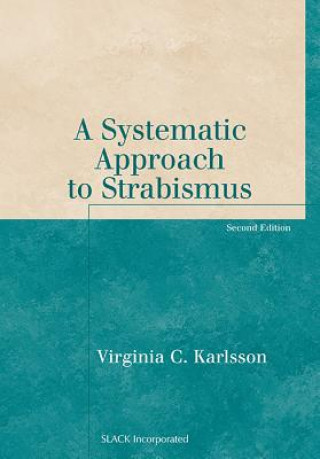 A Systematic Approach to Strabismus

Second Edition

Virginia C. Karlsson

SLACK Incorporated